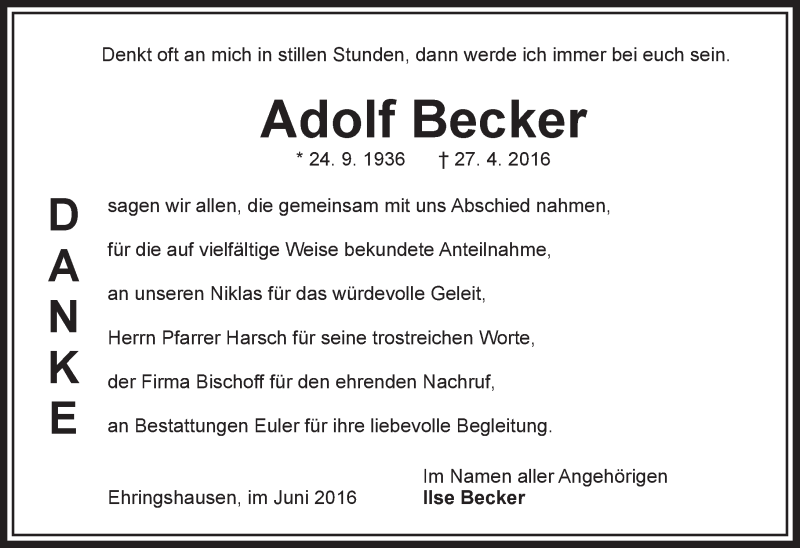 Denkt oft an mich in stillen Stunden, dann werde ich immer bei euch sein.

Adolf Becker

* 24. 9. 1936 † 27. 4. 2016

DANKE

sagen wir allen, die gemeinsam mit uns Abschied nahmen,

für die auf vielfältige Weise bekundete Anteilnahme,

an unseren Niklas für das würdevolle Geleit,

Herrn Pfarrer Harsch für seine trostreichen Worte,

der Firma Bischoff für den ehrenden Nachruf,

an Bestattungen Euler für ihre liebevolle Begleitung.

Ehringshausen, im Juni 2016

Im Namen aller Angehörigen
Ilse Becker